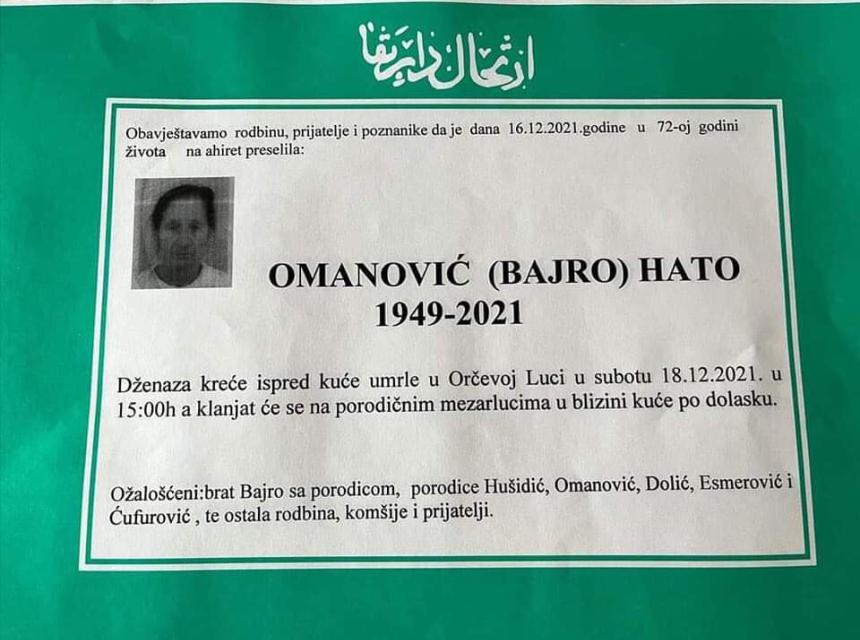 ارتحال دار بقا

Obavještavamo rodbinu, prijatelje i poznanike da je dana 16.12.2021.godine u 72-oj godini života na ahiret preselila:

OMANOVIĆ (BAJRO) HATO
1949-2021

Dženaza kreće ispred kuće umrle u Orčevoj Luci u subotu 18.12.2021. u 15:00h a klanjat će se na porodičnim mezarlucima u blizini kuće po dolasku.

Ožalošćeni:brat Bajro sa porodicom, porodice Hušidić, Omanović, Dolić, Esmerović i Ćufurović , te ostala rodbina, komšije i prijatelji.